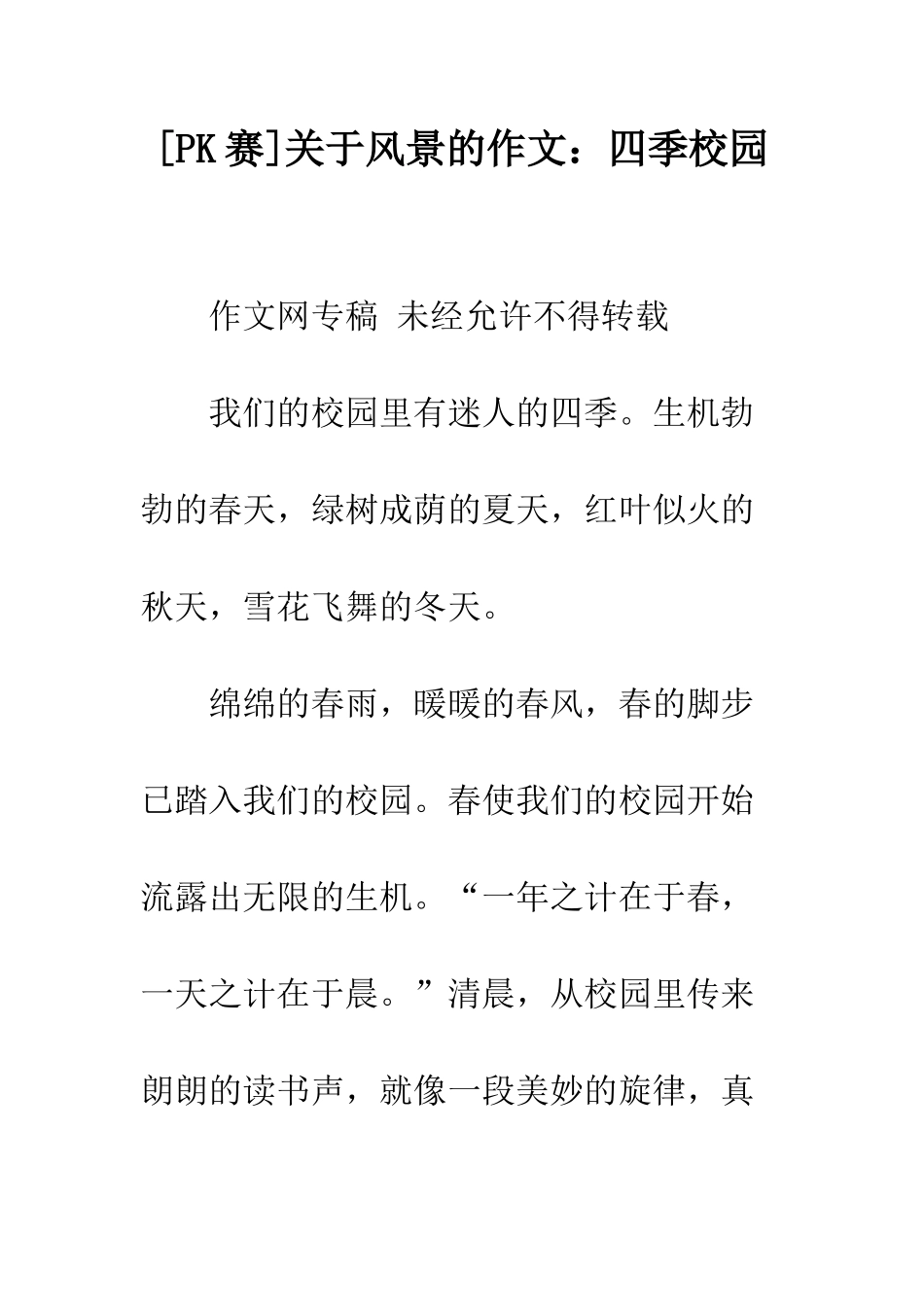 [PK赛]关于风景的作文：四季校园

作文网专稿 未经允许不得转载

我们的校园里有迷人的四季。生机勃勃的春天，绿树成荫的夏天，红叶似火的秋天，雪花飞舞的冬天。

绵绵的春雨，暖暖的春风，春的脚步已踏入我们的校园。春使我们的校园开始流露出无限的生机。“一年之计在于春，一天之计在于晨。”清晨，从校园里传来朗朗的读书声，就像一段美妙的旋律，真